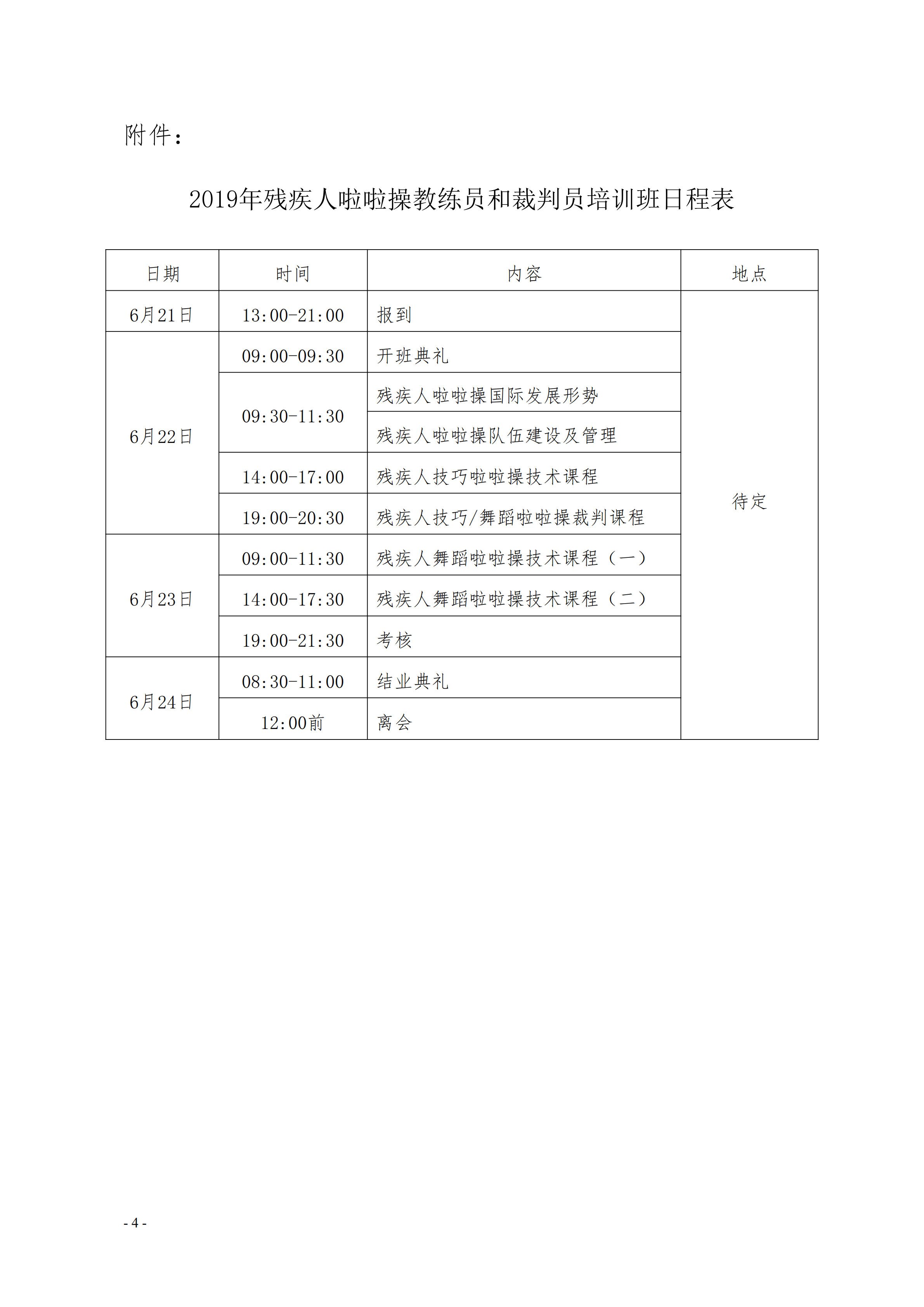 附件：

2019年残疾人啦啦操教练员和裁判员培训班日程表

| 日期 | 时间 | 内容 | 地点 |
|---|---|---|---|
| 6月21日 | 13:00-21:00 | 报到 | 待定 |
| 6月22日 | 09:00-09:30 | 开班典礼 | |
| | 09:30-11:30 | 残疾人啦啦操国际发展形势 | |
| | | 残疾人啦啦操队伍建设及管理 | |
| | 14:00-17:00 | 残疾人技巧啦啦操技术课程 | |
| | 19:00-20:30 | 残疾人技巧/舞蹈啦啦操裁判课程 | |
| 6月23日 | 09:00-11:30 | 残疾人舞蹈啦啦操技术课程（一） | |
| | 14:00-17:30 | 残疾人舞蹈啦啦操技术课程（二） | |
| | 19:00-21:30 | 考核 | |
| 6月24日 | 08:30-11:00 | 结业典礼 | |
| | 12:00前 | 离会 | |

- 4 -